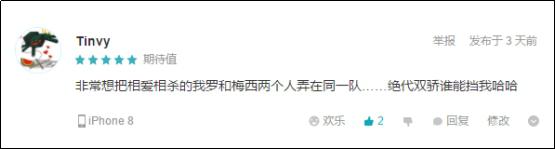 Tinvy
举报 发布于 3 天前
★★★★★ 期待值
非常想把相爱相杀的我罗和梅西两个人弄在同一队……绝代双骄谁能挡我哈哈
iPhone 8
欢乐 2 回复 修改